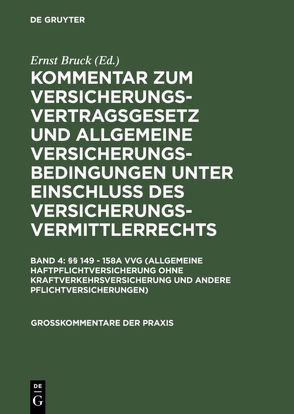 DE GRUYTER

Ernst Bruck (Ed.)

KOMMENTAR ZUM VERSICHERUNGSVERTRAGSGESETZ UND ALLGEMEINE VERSICHERUNGSBEDINGUNGEN UNTER EINSCHLUSS DES VERSICHERUNGSVERMITTLERRECHTS

BAND 4: §§ 149 - 158A VVG (ALLGEMEINE HAFTPFLICHTVERSICHERUNG OHNE KRAFTVERKEHRSVERSICHERUNG UND ANDERE PFLICHTVERSICHERUNGEN)

GROSSKOMMENTARE DER PRAXIS

DE
G